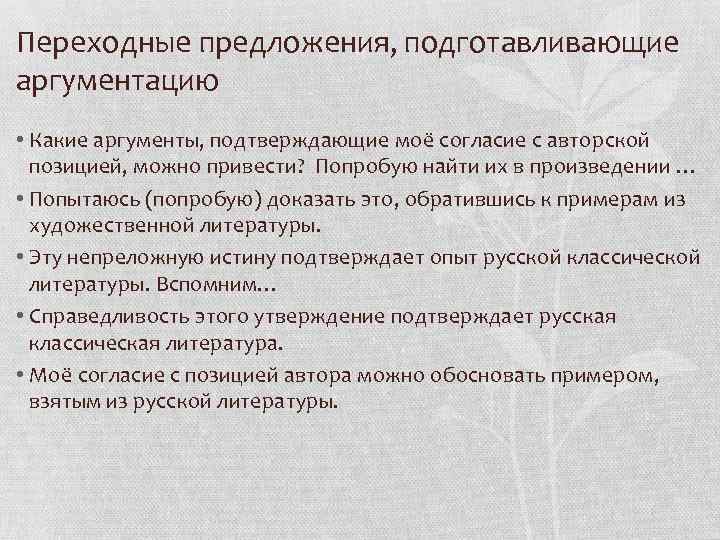 Переходные предложения, подготавливающие аргументацию

• Какие аргументы, подтверждающие моё согласие с авторской позицией, можно привести? Попробую найти их в произведении …
• Попытаюсь (попробую) доказать это, обратившись к примерам из художественной литературы.
• Эту непреложную истину подтверждает опыт русской классической литературы. Вспомним…
• Справедливость этого утверждение подтверждает русская классическая литература.
• Моё согласие с позицией автора можно обосновать примером, взятым из русской литературы.